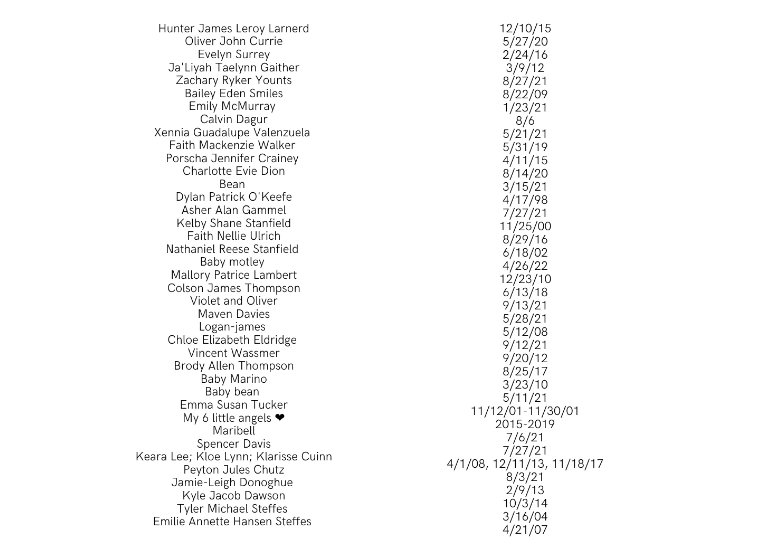 Hunter James Leroy Larnerd
Oliver John Currie
Evelyn Surrey
Ja'Liyah Taelynn Gaither
Zachary Ryker Younts
Bailey Eden Smiles
Emily McMurray
Calvin Dagur
Xennia Guadalupe Valenzuela
Faith Mackenzie Walker
Porscha Jennifer Crainey
Charlotte Evie Dion
Bean
Dylan Patrick O'Keefe
Asher Alan Gammel
Kelby Shane Stanfield
Faith Nellie Ulrich
Nathaniel Reese Stanfield
Baby motley
Mallory Patrice Lambert
Colson James Thompson
Violet and Oliver
Maven Davies
Logan-james
Chloe Elizabeth Eldridge
Vincent Wassmer
Brody Allen Thompson
Baby Marino
Baby bean
Emma Susan Tucker
My 6 little angels ❤
Maribell
Spencer Davis
Keara Lee; Kloe Lynn; Klarisse Cuinn
Peyton Jules Chutz
Jamie-Leigh Donoghue
Kyle Jacob Dawson
Tyler Michael Steffes
Emilie Annette Hansen Steffes

12/10/15
5/27/20
2/24/16
3/9/12
8/27/21
8/22/09
1/23/21
8/6
5/21/21
5/31/19
4/11/15
8/14/20
3/15/21
4/17/98
7/27/21
11/25/00
8/29/16
6/18/02
4/26/22
12/23/10
6/13/18
9/13/21
5/28/21
5/12/08
9/12/21
9/20/12
8/25/17
3/23/10
5/11/21
11/12/01-11/30/01
2015-2019
7/6/21
7/27/21
4/1/08, 12/11/13, 11/18/17
8/3/21
2/9/13
10/3/14
3/16/04
4/21/07